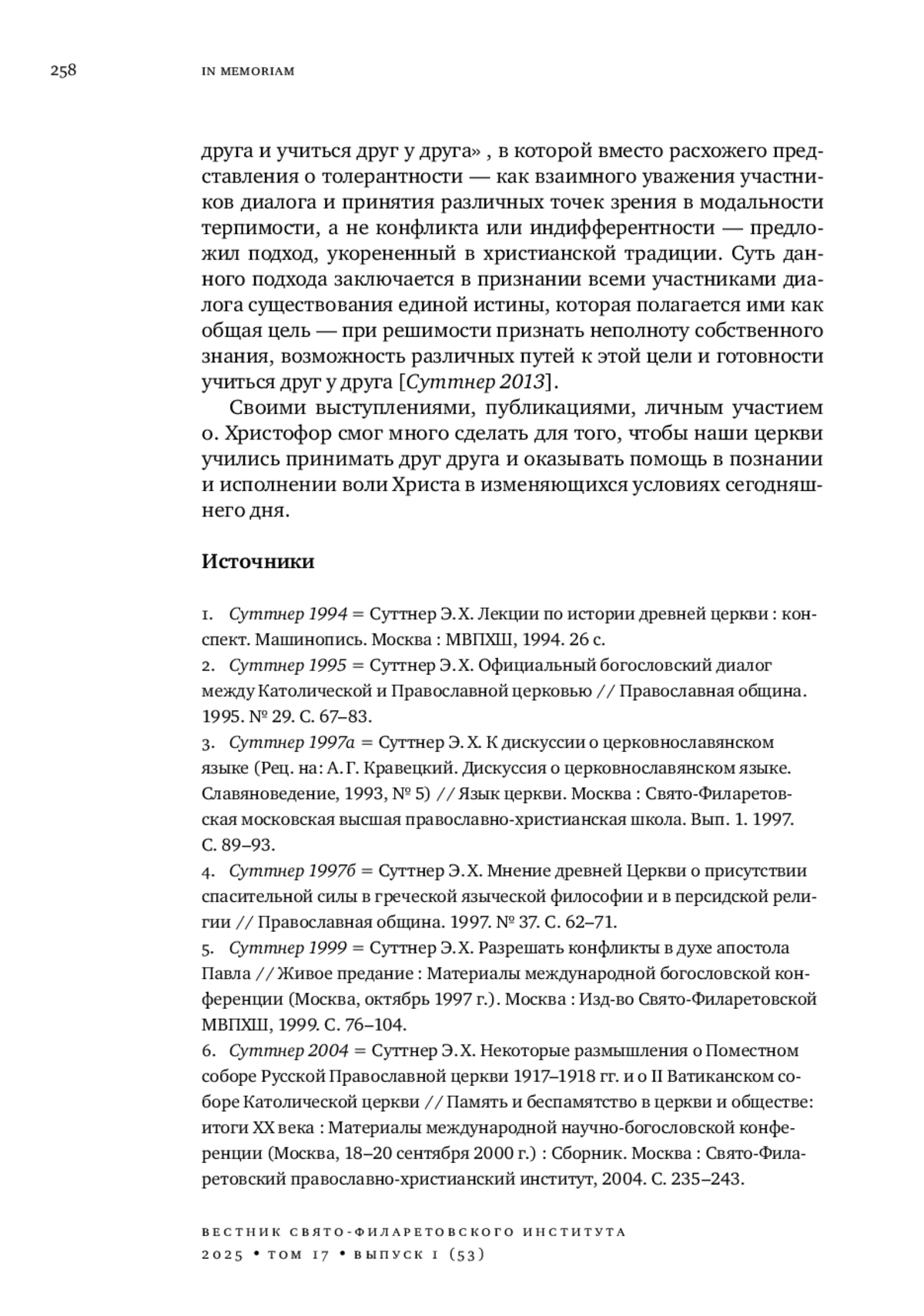 258 IN MEMORIAM

друга и учиться друг у друга» , в которой вместо расхожего представления о толерантности — как взаимного уважения участников диалога и принятия различных точек зрения в модальности терпимости, а не конфликта или индифферентности — предложил подход, укорененный в христианской традиции. Суть данного подхода заключается в признании всеми участниками диалога существования единой истины, которая полагается ими как общая цель — при решимости признать неполноту собственного знания, возможность различных путей к этой цели и готовности учиться друг у друга [Суттнер 2013].

Своими выступлениями, публикациями, личным участием о. Христофор смог много сделать для того, чтобы наши церкви учились принимать друг друга и оказывать помощь в познании и исполнении воли Христа в изменяющихся условиях сегодняшнего дня.

Источники

1. Суттнер 1994 = Суттнер Э. Х. Лекции по истории древней церкви : конспект. Машинопись. Москва : МВПХШ, 1994. 26 с.
2. Суттнер 1995 = Суттнер Э. Х. Официальный богословский диалог между Католической и Православной церковью // Православная община. 1995. № 29. С. 67–83.
3. Суттнер 1997а = Суттнер Э. Х. К дискуссии о церковнославянском языке (Рец. на: А. Г. Кравецкий. Дискуссия о церковнославянском языке. Славяноведение, 1993, № 5) // Язык церкви. Москва : Свято-Филаретовская московская высшая православно-христианская школа. Вып. 1. 1997. С. 89–93.
4. Суттнер 1997б = Суттнер Э. Х. Мнение древней Церкви о присутствии спасительной силы в греческой языческой философии и в персидской религии // Православная община. 1997. № 37. С. 62–71.
5. Суттнер 1999 = Суттнер Э. Х. Разрешать конфликты в духе апостола Павла // Живое предание : Материалы международной богословской конференции (Москва, октябрь 1997 г.). Москва : Изд-во Свято-Филаретовской МВПХШ, 1999. С. 76–104.
6. Суттнер 2004 = Суттнер Э. Х. Некоторые размышления о Поместном соборе Русской Православной церкви 1917–1918 гг. и о II Ватиканском соборе Католической церкви // Память и беспамятство в церкви и обществе: итоги XX века : Материалы международной научно-богословской конференции (Москва, 18–20 сентября 2000 г.) : Сборник. Москва : Свято-Филаретовский православно-христианский институт, 2004. С. 235–243.

ВЕСТНИК СВЯТО-ФИЛАРЕТОВСКОГО ИНСТИТУТА
2025 • ТОМ 17 • ВЫПУСК 1 (53)